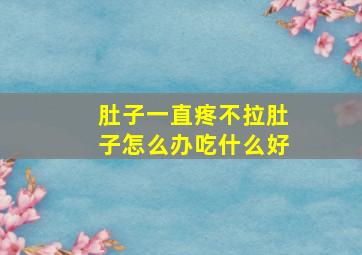 肚子一直疼不拉肚子怎么办吃什么好